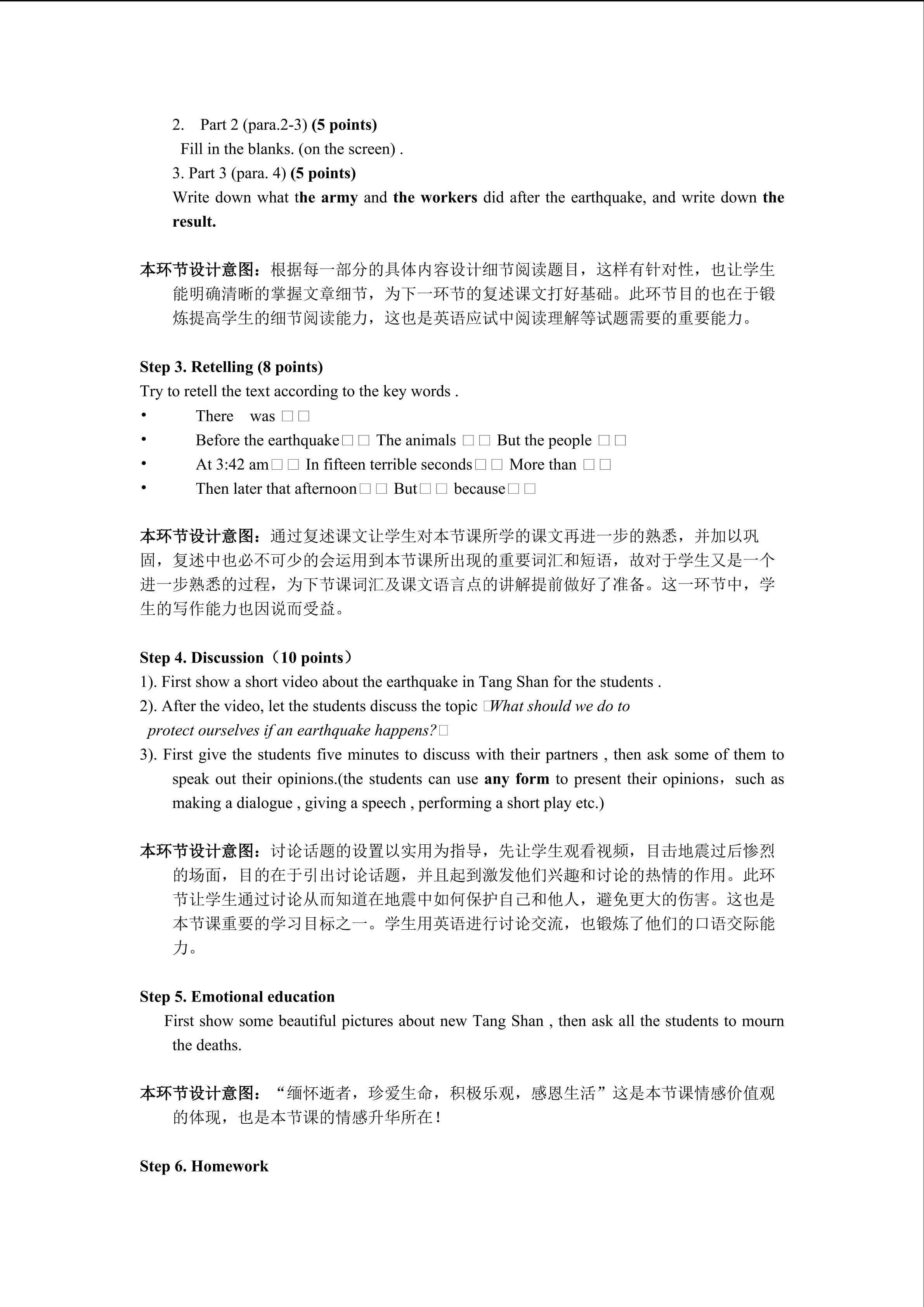 2. Part 2 (para.2-3) (5 points)
Fill in the blanks. (on the screen) .
3. Part 3 (para. 4) (5 points)
Write down what the army and the workers did after the earthquake, and write down the result.

本环节设计意图：根据每一部分的具体内容设计细节阅读题目，这样有针对性，也让学生能明确清晰的掌握文章细节，为下一环节的复述课文打好基础。此环节目的也在于锻炼提高学生的细节阅读能力，这也是英语应试中阅读理解等试题需要的重要能力。

Step 3. Retelling (8 points)
Try to retell the text according to the key words .
• There was □□
• Before the earthquake□□ The animals □□ But the people □□
• At 3:42 am□□ In fifteen terrible seconds□□ More than □□
• Then later that afternoon□□ But□□ because□□

本环节设计意图：通过复述课文让学生对本节课所学的课文再进一步的熟悉，并加以巩固，复述中也必不可少的会运用到本节课所出现的重要词汇和短语，故对于学生又是一个进一步熟悉的过程，为下节课词汇及课文语言点的讲解提前做好了准备。这一环节中，学生的写作能力也因说而受益。

Step 4. Discussion（10 points）
1). First show a short video about the earthquake in Tang Shan for the students .
2). After the video, let the students discuss the topic □What should we do to protect ourselves if an earthquake happens?□
3). First give the students five minutes to discuss with their partners , then ask some of them to speak out their opinions.(the students can use any form to present their opinions，such as making a dialogue , giving a speech , performing a short play etc.)

本环节设计意图：讨论话题的设置以实用为指导，先让学生观看视频，目击地震过后惨烈的场面，目的在于引出讨论话题，并且起到激发他们兴趣和讨论的热情的作用。此环节让学生通过讨论从而知道在地震中如何保护自己和他人，避免更大的伤害。这也是本节课重要的学习目标之一。学生用英语进行讨论交流，也锻炼了他们的口语交际能力。

Step 5. Emotional education
First show some beautiful pictures about new Tang Shan , then ask all the students to mourn the deaths.

本环节设计意图：“缅怀逝者，珍爱生命，积极乐观，感恩生活”这是本节课情感价值观的体现，也是本节课的情感升华所在！

Step 6. Homework